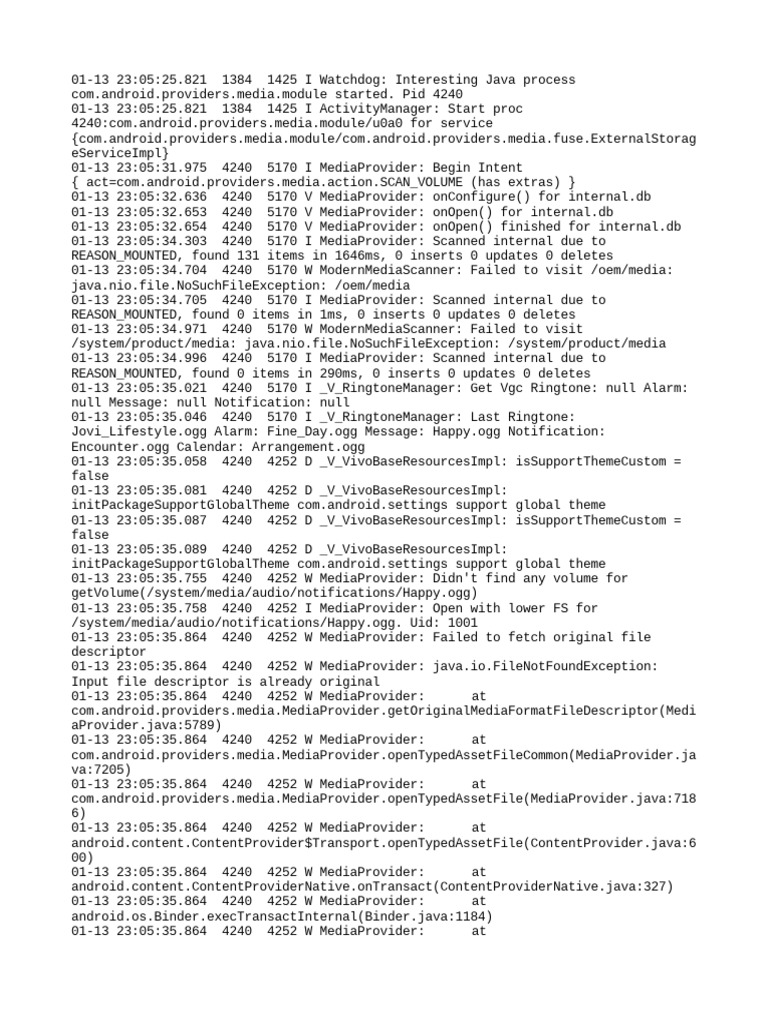 01-13 23:05:25.821 1384 1425 I Watchdog: Interesting Java process com.android.providers.media.module started. Pid 4240
01-13 23:05:25.821 1384 1425 I ActivityManager: Start proc 4240:com.android.providers.media.module/u0a0 for service {com.android.providers.media.module/com.android.providers.media.fuse.ExternalStorageServiceImpl}
01-13 23:05:31.975 4240 5170 I MediaProvider: Begin Intent { act=com.android.providers.media.action.SCAN_VOLUME (has extras) }
01-13 23:05:32.636 4240 5170 V MediaProvider: onConfigure() for internal.db
01-13 23:05:32.653 4240 5170 V MediaProvider: onOpen() for internal.db
01-13 23:05:32.654 4240 5170 V MediaProvider: onOpen() finished for internal.db
01-13 23:05:34.303 4240 5170 I MediaProvider: Scanned internal due to REASON_MOUNTED, found 131 items in 1646ms, 0 inserts 0 updates 0 deletes
01-13 23:05:34.704 4240 5170 W ModernMediaScanner: Failed to visit /oem/media: java.nio.file.NoSuchFileException: /oem/media
01-13 23:05:34.705 4240 5170 I MediaProvider: Scanned internal due to REASON_MOUNTED, found 0 items in 1ms, 0 inserts 0 updates 0 deletes
01-13 23:05:34.971 4240 5170 W ModernMediaScanner: Failed to visit /system/product/media: java.nio.file.NoSuchFileException: /system/product/media
01-13 23:05:34.996 4240 5170 I MediaProvider: Scanned internal due to REASON_MOUNTED, found 0 items in 290ms, 0 inserts 0 updates 0 deletes
01-13 23:05:35.021 4240 5170 I _V_RingtoneManager: Get Vgc Ringtone: null Alarm: null Message: null Notification: null
01-13 23:05:35.046 4240 5170 I _V_RingtoneManager: Last Ringtone: Jovi_Lifestyle.ogg Alarm: Fine_Day.ogg Message: Happy.ogg Notification: Encounter.ogg Calendar: Arrangement.ogg
01-13 23:05:35.058 4240 4252 D _V_VivoBaseResourcesImpl: isSupportThemeCustom = false
01-13 23:05:35.081 4240 4252 D _V_VivoBaseResourcesImpl: initPackageSupportGlobalTheme com.android.settings support global theme
01-13 23:05:35.087 4240 4252 D _V_VivoBaseResourcesImpl: isSupportThemeCustom = false
01-13 23:05:35.089 4240 4252 D _V_VivoBaseResourcesImpl: initPackageSupportGlobalTheme com.android.settings support global theme
01-13 23:05:35.755 4240 4252 W MediaProvider: Didn't find any volume for getVolume(/system/media/audio/notifications/Happy.ogg)
01-13 23:05:35.758 4240 4252 I MediaProvider: Open with lower FS for /system/media/audio/notifications/Happy.ogg. Uid: 1001
01-13 23:05:35.864 4240 4252 W MediaProvider: Failed to fetch original file descriptor
01-13 23:05:35.864 4240 4252 W MediaProvider: java.io.FileNotFoundException: Input file descriptor is already original
01-13 23:05:35.864 4240 4252 W MediaProvider: at com.android.providers.media.MediaProvider.getOriginalMediaFormatFileDescriptor(MediaProvider.java:5789)
01-13 23:05:35.864 4240 4252 W MediaProvider: at com.android.providers.media.MediaProvider.openTypedAssetFileCommon(MediaProvider.java:7205)
01-13 23:05:35.864 4240 4252 W MediaProvider: at com.android.providers.media.MediaProvider.openTypedAssetFile(MediaProvider.java:7186)
01-13 23:05:35.864 4240 4252 W MediaProvider: at android.content.ContentProvider$Transport.openTypedAssetFile(ContentProvider.java:600)
01-13 23:05:35.864 4240 4252 W MediaProvider: at android.content.ContentProviderNative.onTransact(ContentProviderNative.java:327)
01-13 23:05:35.864 4240 4252 W MediaProvider: at android.os.Binder.execTransactInternal(Binder.java:1184)
01-13 23:05:35.864 4240 4252 W MediaProvider: at